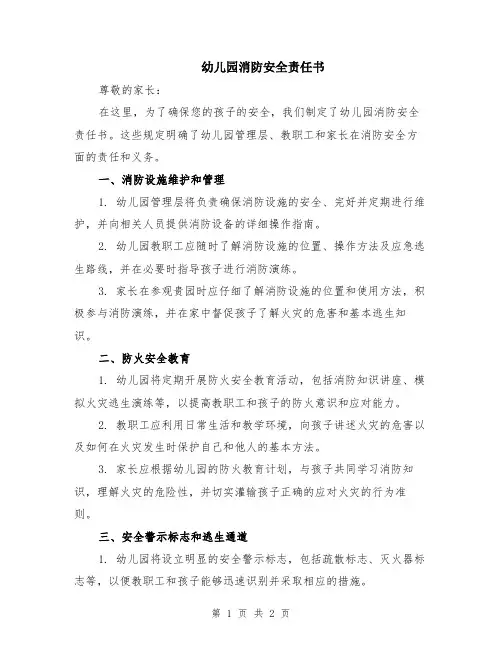 幼儿园消防安全责任书

尊敬的家长：

在这里，为了确保您的孩子的安全，我们制定了幼儿园消防安全责任书。这些规定明确了幼儿园管理层、教职工和家长在消防安全方面的责任和义务。

一、消防设施维护和管理

1. 幼儿园管理层将负责确保消防设施的安全、完好并定期进行维护，并向相关人员提供消防设备的详细操作指南。

2. 幼儿园教职工应随时了解消防设施的位置、操作方法及应急逃生路线，并在必要时指导孩子进行消防演练。

3. 家长在参观贵园时应仔细了解消防设施的位置和使用方法，积极参与消防演练，并在家中督促孩子了解火灾的危害和基本逃生知识。

二、防火安全教育

1. 幼儿园将定期开展防火安全教育活动，包括消防知识讲座、模拟火灾逃生演练等，以提高教职工和孩子的防火意识和应对能力。

2. 教职工应利用日常生活和教学环境，向孩子讲述火灾的危害以及如何在火灾发生时保护自己和他人的基本方法。

3. 家长应根据幼儿园的防火教育计划，与孩子共同学习消防知识，理解火灾的危险性，并切实灌输孩子正确的应对火灾的行为准则。

三、安全警示标志和逃生通道

1. 幼儿园将设立明显的安全警示标志，包括疏散标志、灭火器标志等，以便教职工和孩子能够迅速识别并采取相应的措施。

第 1 页 共 2 页